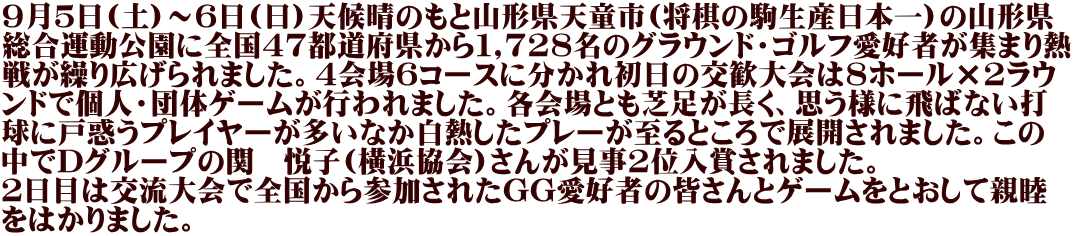 ９月５日（土）～６日（日）天候晴のもと山形県天童市（将棋の駒生産日本一）の山形県総合運動公園に全国４７都道府県から1,７２８名のグラウンド・ゴルフ愛好者が集まり熱戦が繰り広げられました。４会場6コースに分かれ初日の交歓大会は８ホール×２ラウンドで個人・団体ゲームが行われました。各会場とも芝足が長く、思う様に飛ばない打球に戸惑うプレイヤーが多いなか白熱したプレーが至るところで展開されました。この中でDグループの関　悦子（横浜協会）さんが見事２位入賞されました。
２日目は交流大会で全国から参加されたGG愛好者の皆さんとゲームをとおして親睦をはかりました。